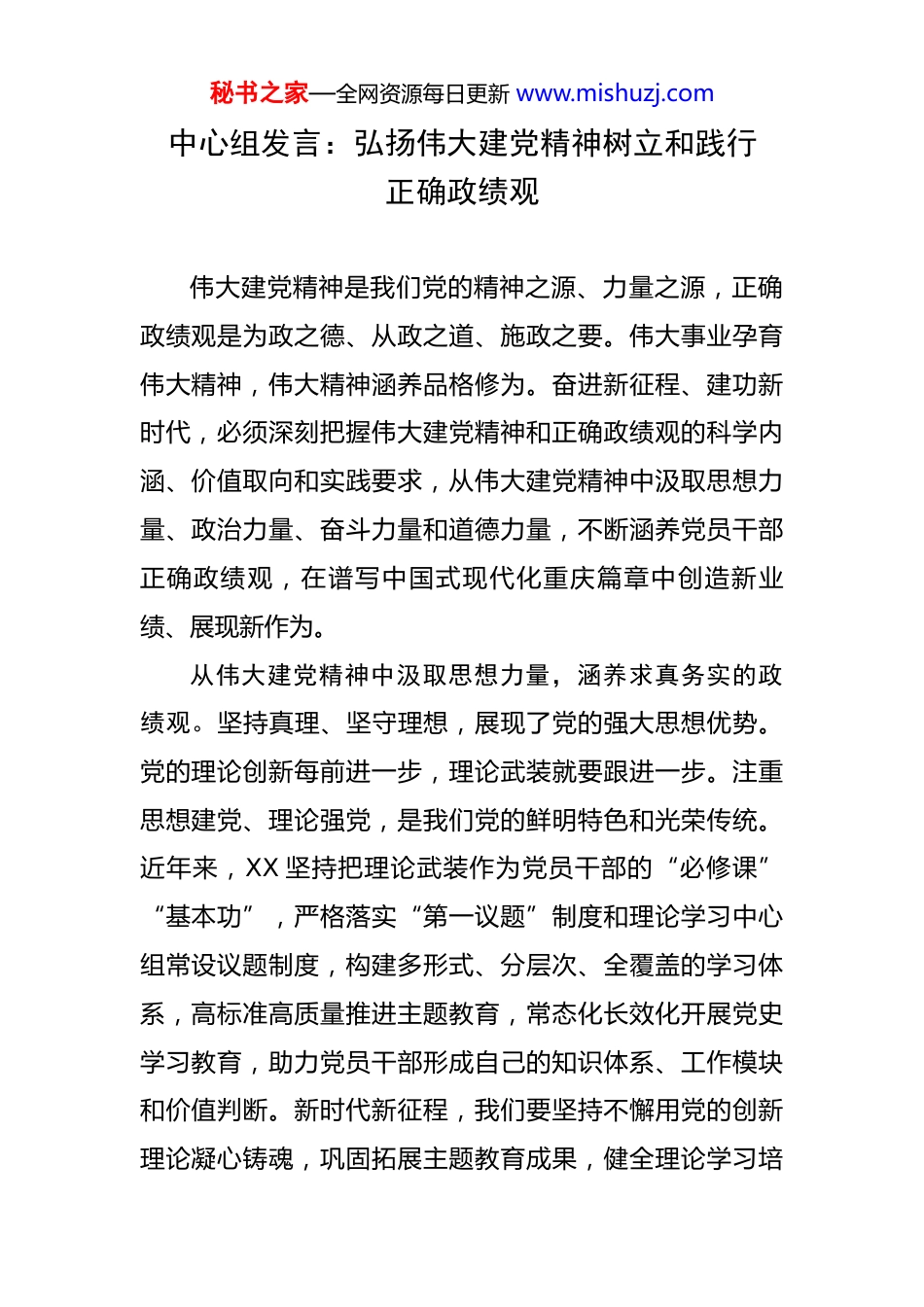 秘书之家—全网资源每日更新 www.mishuzj.com

中心组发言：弘扬伟大建党精神树立和践行正确政绩观

伟大建党精神是我们党的精神之源、力量之源，正确政绩观是为政之德、从政之道、施政之要。伟大事业孕育伟大精神，伟大精神涵养品格修为。奋进新征程、建功新时代，必须深刻把握伟大建党精神和正确政绩观的科学内涵、价值取向和实践要求，从伟大建党精神中汲取思想力量、政治力量、奋斗力量和道德力量，不断涵养党员干部正确政绩观，在谱写中国式现代化重庆篇章中创造新业绩、展现新作为。

从伟大建党精神中汲取思想力量，涵养求真务实的政绩观。坚持真理、坚守理想，展现了党的强大思想优势。党的理论创新每前进一步，理论武装就要跟进一步。注重思想建党、理论强党，是我们党的鲜明特色和光荣传统。近年来，XX 坚持把理论武装作为党员干部的“必修课”“基本功”，严格落实“第一议题”制度和理论学习中心组常设议题制度，构建多形式、分层次、全覆盖的学习体系，高标准高质量推进主题教育，常态化长效化开展党史学习教育，助力党员干部形成自己的知识体系、工作模块和价值判断。新时代新征程，我们要坚持不懈用党的创新理论凝心铸魂，巩固拓展主题教育成果，健全理论学习培